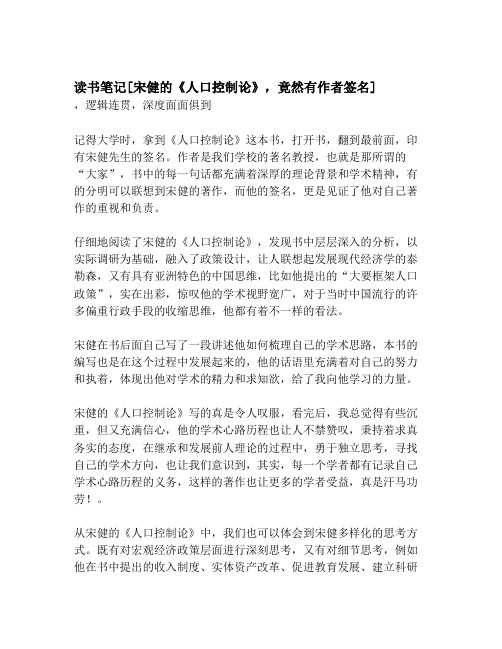 读书笔记[宋健的《人口控制论》，竟然有作者签名]
，逻辑连贯，深度面面俱到

记得大学时，拿到《人口控制论》这本书，打开书，翻到最前面，印有宋健先生的签名。作者是我们学校的著名教授，也就是那所谓的“大家”，书中的每一句话都充满着深厚的理论背景和学术精神，有的分明可以联想到宋健的著作，而他的签名，更是见证了他对自己著作的重视和负责。

仔细地阅读了宋健的《人口控制论》，发现书中层层深入的分析，以实际调研为基础，融入了政策设计，让人联想起发展现代经济学的泰勒森，又有具有亚洲特色的中国思维，比如他提出的“大要框架人口政策”，实在出彩，惊叹他的学术视野宽广，对于当时中国流行的许多偏重行政手段的收缩思维，他都有着不一样的看法。

宋健在书后面自己写了一段讲述他如何梳理自己的学术思路，本书的编写也是在这个过程中发展起来的，他的话语里充满着对自己的努力和执着，体现出他对学术的精力和求知欲，给了我向他学习的力量。

宋健的《人口控制论》写的真是令人叹服，看完后，我总觉得有些沉重，但又充满信心，他的学术心路历程也让人不禁赞叹，秉持着求真务实的态度，在继承和发展前人理论的过程中，勇于独立思考，寻找自己的学术方向，也让我们意识到，其实，每一个学者都有记录自己学术心路历程的义务，这样的著作也让更多的学者受益，真是汗马功劳！。

从宋健的《人口控制论》中，我们也可以体会到宋健多样化的思考方式。既有对宏观经济政策层面进行深刻思考，又有对细节思考，例如他在书中提出的收入制度、实体资产改革、促进教育发展、建立科研